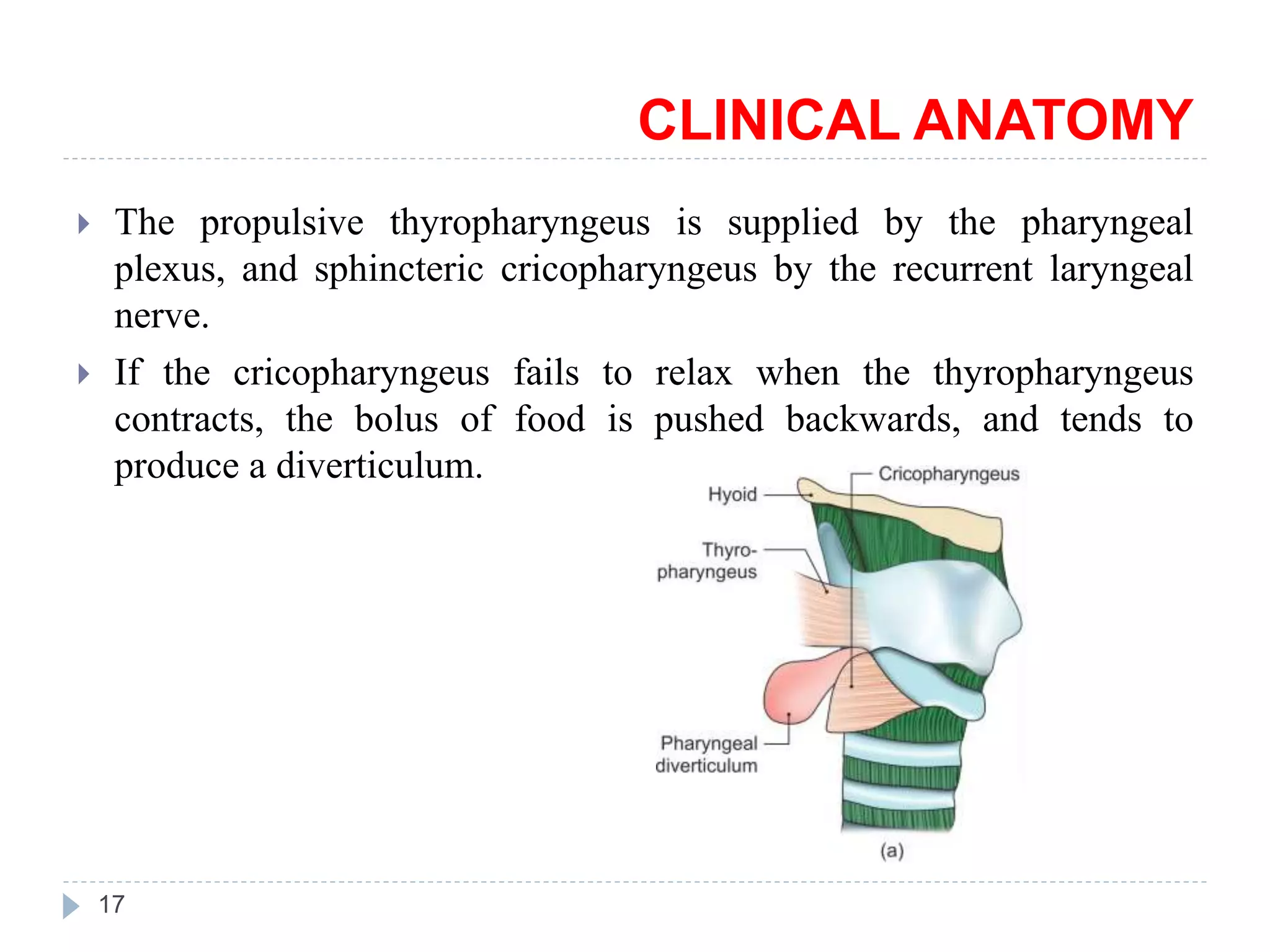 CLINICAL ANATOMY

The propulsive thyropharyngeus is supplied by the pharyngeal plexus, and sphincteric cricopharyngeus by the recurrent laryngeal nerve.

If the cricopharyngeus fails to relax when the thyropharyngeus contracts, the bolus of food is pushed backwards, and tends to produce a diverticulum.

Cricopharyngeus
Hyoid
Thyro-pharyngeus
Pharyngeal diverticulum
(a)

17